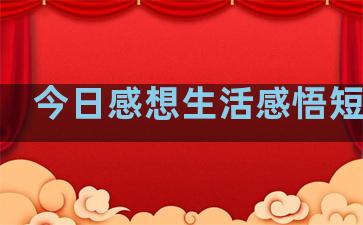 今日感想生活感悟短